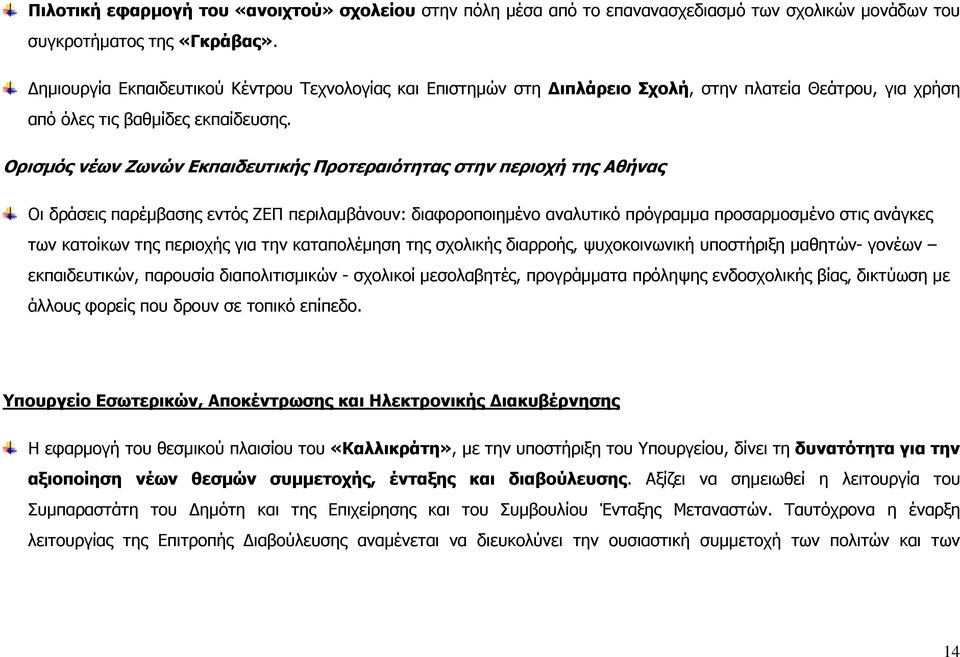 Πιλοτική εφαρμογή του «ανοιχτού» σχολείου στην πόλη μέσα από το επανανασχεδιασμό των σχολικών μονάδων του συγκροτήματος της «Γκράβας».

Δημιουργία Εκπαιδευτικού Κέντρου Τεχνολογίας και Επιστημών στη Διπλάρειο Σχολή, στην πλατεία Θεάτρου, για χρήση από όλες τις βαθμίδες εκπαίδευσης.

Ορισμός νέων Ζωνών Εκπαιδευτικής Προτεραιότητας στην περιοχή της Αθήνας

Οι δράσεις παρέμβασης εντός ΖΕΠ περιλαμβάνουν: διαφοροποιημένο αναλυτικό πρόγραμμα προσαρμοσμένο στις ανάγκες των κατοίκων της περιοχής για την καταπολέμηση της σχολικής διαρροής, ψυχοκοινωνική υποστήριξη μαθητών- γονέων – εκπαιδευτικών, παρουσία διαπολιτισμικών - σχολικοί μεσολαβητές, προγράμματα πρόληψης ενδοσχολικής βίας, δικτύωση με άλλους φορείς που δρουν σε τοπικό επίπεδο.

Υπουργείο Εσωτερικών, Αποκέντρωσης και Ηλεκτρονικής Διακυβέρνησης

Η εφαρμογή του θεσμικού πλαισίου του «Καλλικράτη», με την υποστήριξη του Υπουργείου, δίνει τη δυνατότητα για την αξιοποίηση νέων θεσμών συμμετοχής, ένταξης και διαβούλευσης. Αξίζει να σημειωθεί η λειτουργία του Συμπαραστάτη του Δημότη και της Επιχείρησης και του Συμβουλίου Ένταξης Μεταναστών. Ταυτόχρονα η έναρξη λειτουργίας της Επιτροπής Διαβούλευσης αναμένεται να διευκολύνει την ουσιαστική συμμετοχή των πολιτών και των

14